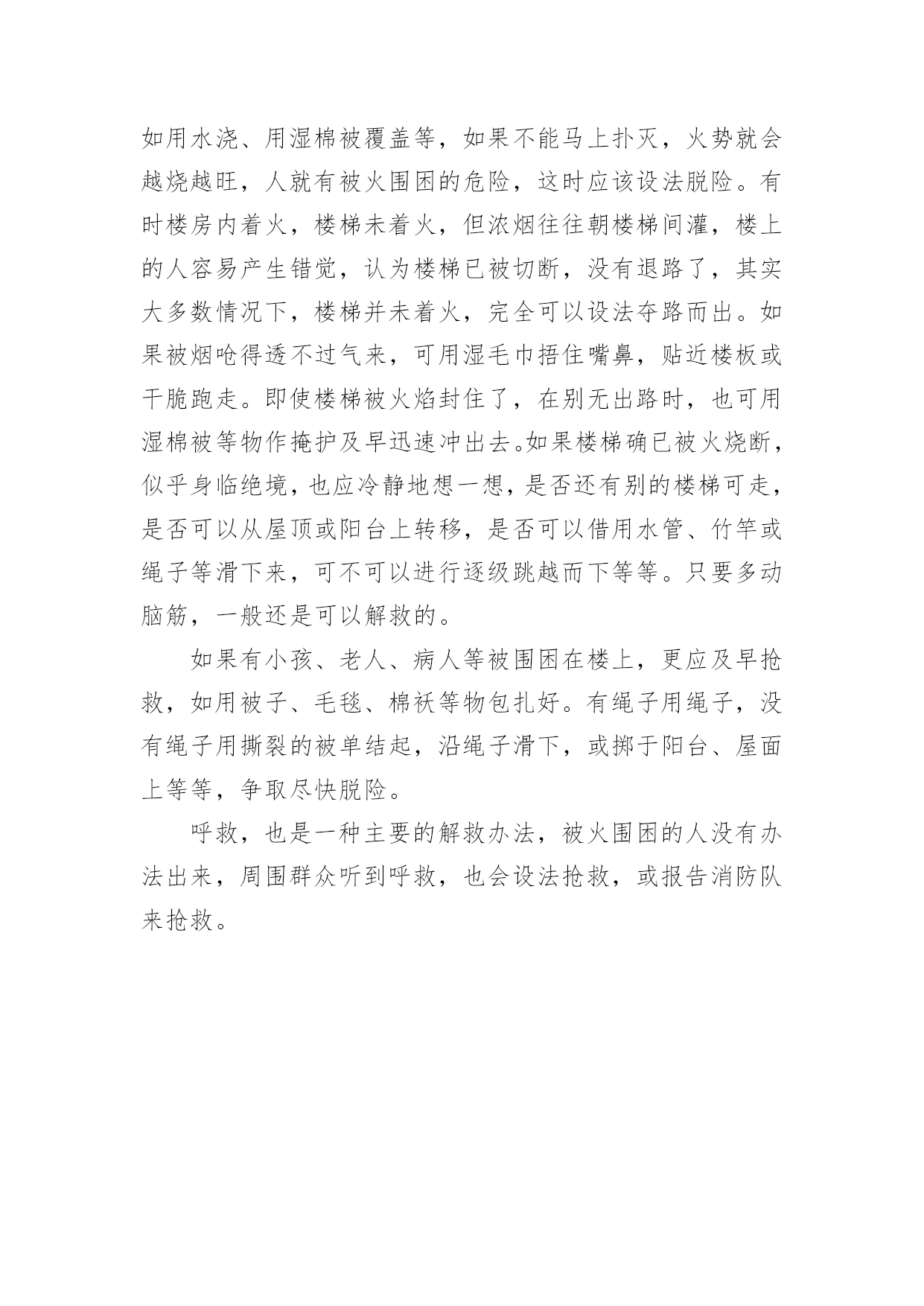 如用水浇、用湿棉被覆盖等，如果不能马上扑灭，火势就会越烧越旺，人就有被火围困的危险，这时应该设法脱险。有时楼房内着火，楼梯未着火，但浓烟往往朝楼梯间灌，楼上的人容易产生错觉，认为楼梯已被切断，没有退路了，其实大多数情况下，楼梯并未着火，完全可以设法夺路而出。如果被烟呛得透不过气来，可用湿毛巾捂住嘴鼻，贴近楼板或干脆跑走。即使楼梯被火焰封住了，在别无出路时，也可用湿棉被等物作掩护及早迅速冲出去。如果楼梯确已被火烧断，似乎身临绝境，也应冷静地想一想，是否还有别的楼梯可走，是否可以从屋顶或阳台上转移，是否可以借用水管、竹竿或绳子等滑下来，可不可以进行逐级跳越而下等等。只要多动脑筋，一般还是可以解救的。

如果有小孩、老人、病人等被围困在楼上，更应及早抢救，如用被子、毛毯、棉袄等物包扎好。有绳子用绳子，没有绳子用撕裂的被单结起，沿绳子滑下，或掷于阳台、屋面上等等，争取尽快脱险。

呼救，也是一种主要的解救办法，被火围困的人没有办法出来，周围群众听到呼救，也会设法抢救，或报告消防队来抢救。